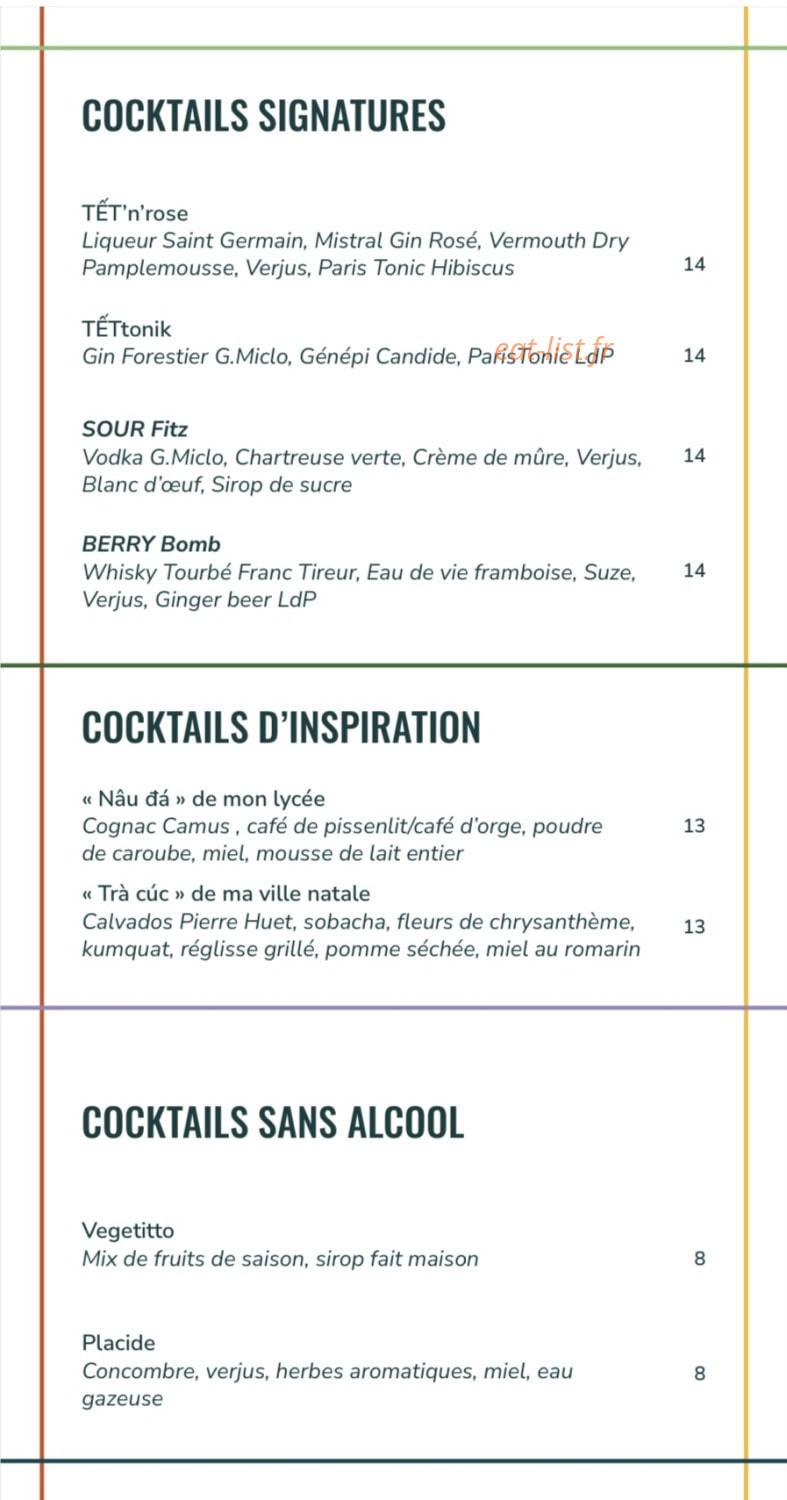 COCKTAILS SIGNATURES

TẾT'n'rose
Liqueur Saint Germain, Mistral Gin Rosé, Vermouth Dry Pamplemousse, Verjus, Paris Tonic Hibiscus 14

TẾTtonik
Gin Forestier G.Miclo, Génépi Candide, ParisTonic LdP 14

eat-list.fr

SOUR Fitz
Vodka G.Miclo, Chartreuse verte, Crème de mûre, Verjus, Blanc d'œuf, Sirop de sucre 14

BERRY Bomb
Whisky Tourbé Franc Tireur, Eau de vie framboise, Suze, Verjus, Ginger beer LdP 14

COCKTAILS D'INSPIRATION

« Nâu đá » de mon lycée
Cognac Camus , café de pissenlit/café d'orge, poudre de caroube, miel, mousse de lait entier 13

« Trà cúc » de ma ville natale
Calvados Pierre Huet, sobacha, fleurs de chrysanthème, kumquat, réglisse grillé, pomme séchée, miel au romarin 13

COCKTAILS SANS ALCOOL

Vegetitto
Mix de fruits de saison, sirop fait maison 8

Placide
Concombre, verjus, herbes aromatiques, miel, eau gazeuse 8